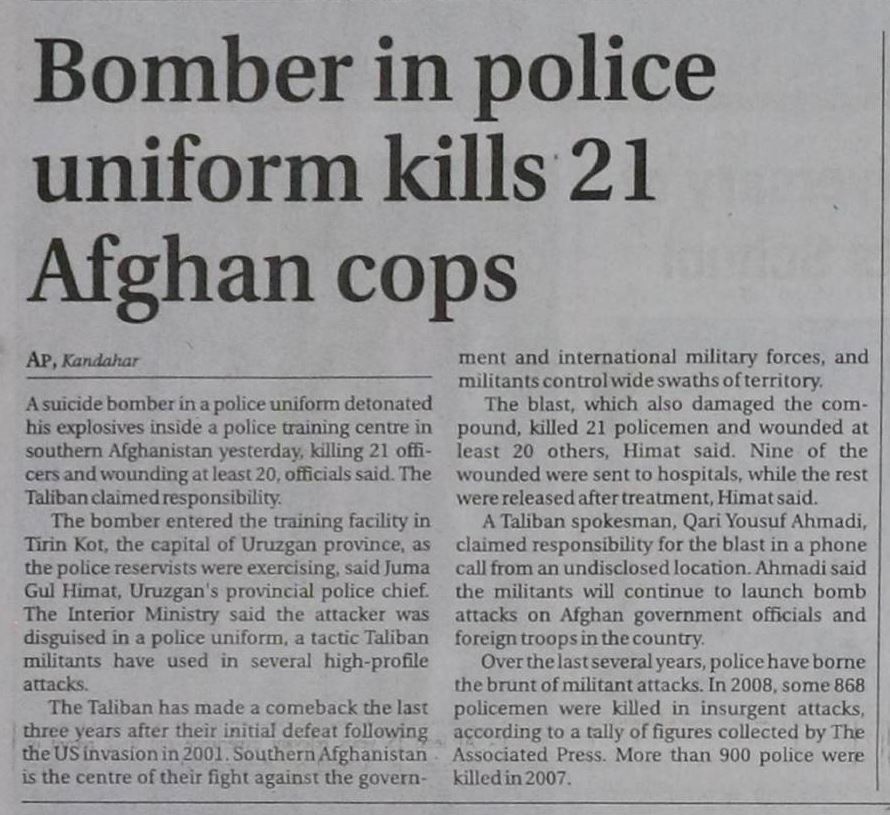 Bomber in police uniform kills 21 Afghan cops

AP, Kandahar

A suicide bomber in a police uniform detonated his explosives inside a police training centre in southern Afghanistan yesterday, killing 21 officers and wounding at least 20, officials said. The Taliban claimed responsibility.

The bomber entered the training facility in Tirin Kot, the capital of Uruzgan province, as the police reservists were exercising, said Juma Gul Himat, Uruzgan's provincial police chief. The Interior Ministry said the attacker was disguised in a police uniform, a tactic Taliban militants have used in several high-profile attacks.

The Taliban has made a comeback the last three years after their initial defeat following the US invasion in 2001. Southern Afghanistan is the centre of their fight against the government and international military forces, and militants control wide swaths of territory.

The blast, which also damaged the compound, killed 21 policemen and wounded at least 20 others, Himat said. Nine of the wounded were sent to hospitals, while the rest were released after treatment, Himat said.

A Taliban spokesman, Qari Yousuf Ahmadi, claimed responsibility for the blast in a phone call from an undisclosed location. Ahmadi said the militants will continue to launch bomb attacks on Afghan government officials and foreign troops in the country.

Over the last several years, police have borne the brunt of militant attacks. In 2008, some 868 policemen were killed in insurgent attacks, according to a tally of figures collected by The Associated Press. More than 900 police were killed in 2007.